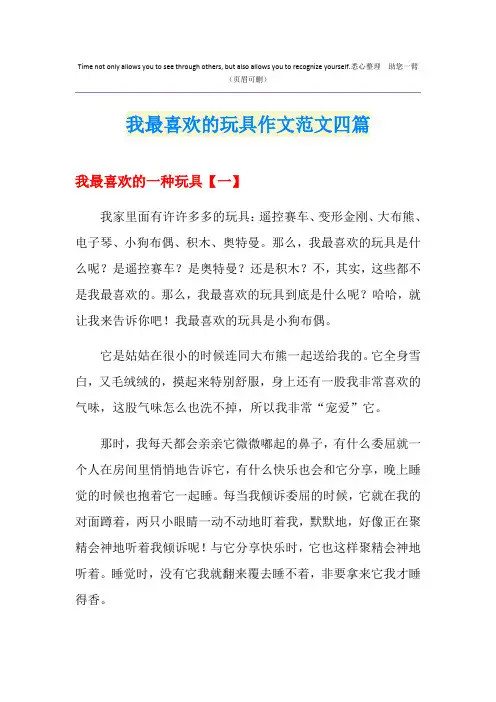 Time not only allows you to see through others, but also allows you to recognize yourself.悉心整理　助您一臂

（页眉可删）

我最喜欢的玩具作文范文四篇

我最喜欢的一种玩具【一】

我家里面有许许多多的玩具：遥控赛车、变形金刚、大布熊、电子琴、小狗布偶、积木、奥特曼。那么，我最喜欢的玩具是什么呢？是遥控赛车？是奥特曼？还是积木？不，其实，这些都不是我最喜欢的。那么，我最喜欢的玩具到底是什么呢？哈哈，就让我来告诉你吧！我最喜欢的玩具是小狗布偶。

它是姑姑在很小的时候连同大布熊一起送给我的。它全身雪白，又毛绒绒的，摸起来特别舒服，身上还有一股我非常喜欢的气味，这股气味怎么也洗不掉，所以我非常“宠爱”它。

那时，我每天都会亲亲它微微嘟起的鼻子，有什么委屈就一个人在房间里悄悄地告诉它，有什么快乐也会和它分享，晚上睡觉的时候也抱着它一起睡。每当我倾诉委屈的时候，它就在我的对面蹲着，两只小眼睛一动不动地盯着我，默默地，好像正在聚精会神地听着我倾诉呢！与它分享快乐时，它也这样聚精会神地听着。睡觉时，没有它我就翻来覆去睡不着，非要拿来它我才睡得香。